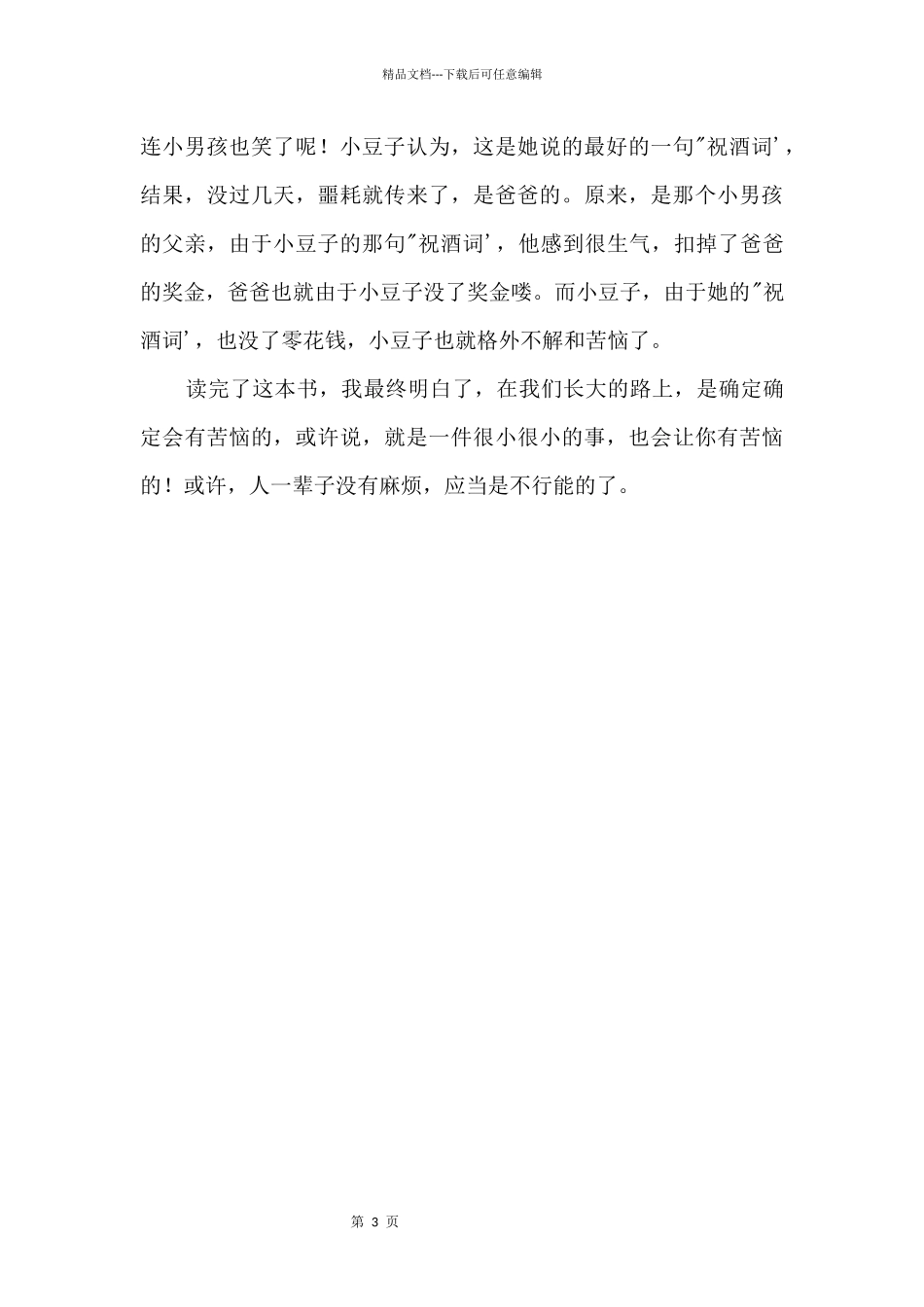 精品文档---下载后可任意编辑

连小男孩也笑了呢！小豆子认为，这是她说的最好的一句"祝酒词'，结果，没过几天，噩耗就传来了，是爸爸的。原来，是那个小男孩的父亲，由于小豆子的那句"祝酒词'，他感到很生气，扣掉了爸爸的奖金，爸爸也就由于小豆子没了奖金喽。而小豆子，由于她的"祝酒词'，也没了零花钱，小豆子也就格外不解和苦恼了。

读完了这本书，我最终明白了，在我们长大的路上，是确定确定会有苦恼的，或许说，就是一件很小很小的事，也会让你有苦恼的！或许，人一辈子没有麻烦，应当是不行能的了。

第 3 页